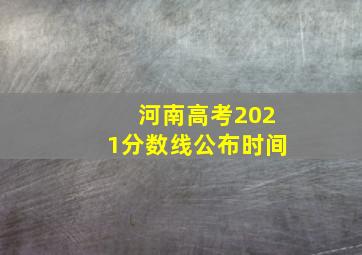 河南高考2021分数线公布时间